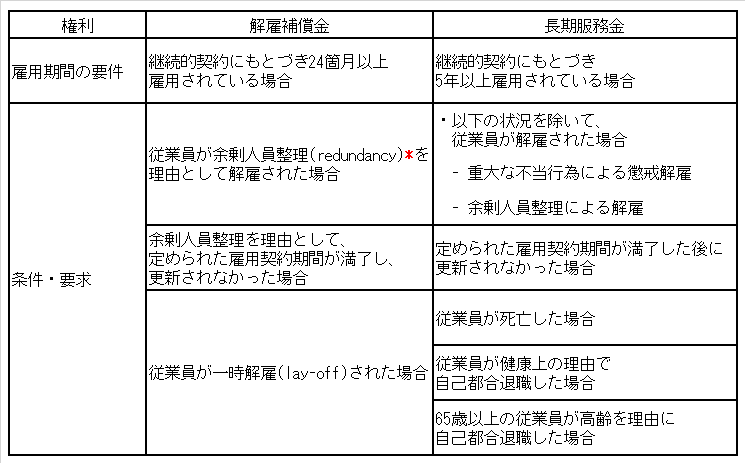 | 権利 | 解雇補償金 | 長期服務金 |
|---|---|---|
| 雇用期間の要件 | 継続的契約にもとづき24箇月以上雇用されている場合 | 継続的契約にもとづき5年以上雇用されている場合 |
| 条件・要求 | 従業員が余剰人員整理(redundancy)*を理由として解雇された場合 | ・以下の状況を除いて、従業員が解雇された場合 - 重大な不当行為による懲戒解雇 - 余剰人員整理による解雇 |
| | 余剰人員整理を理由として、定められた雇用契約期間が満了し、更新されなかった場合 | 定められた雇用契約期間が満了した後に更新されなかった場合 |
| | 従業員が一時解雇(lay-off)された場合 | 従業員が死亡した場合 |
| | | 従業員が健康上の理由で自己都合退職した場合 |
| | | 65歳以上の従業員が高齢を理由に自己都合退職した場合 |